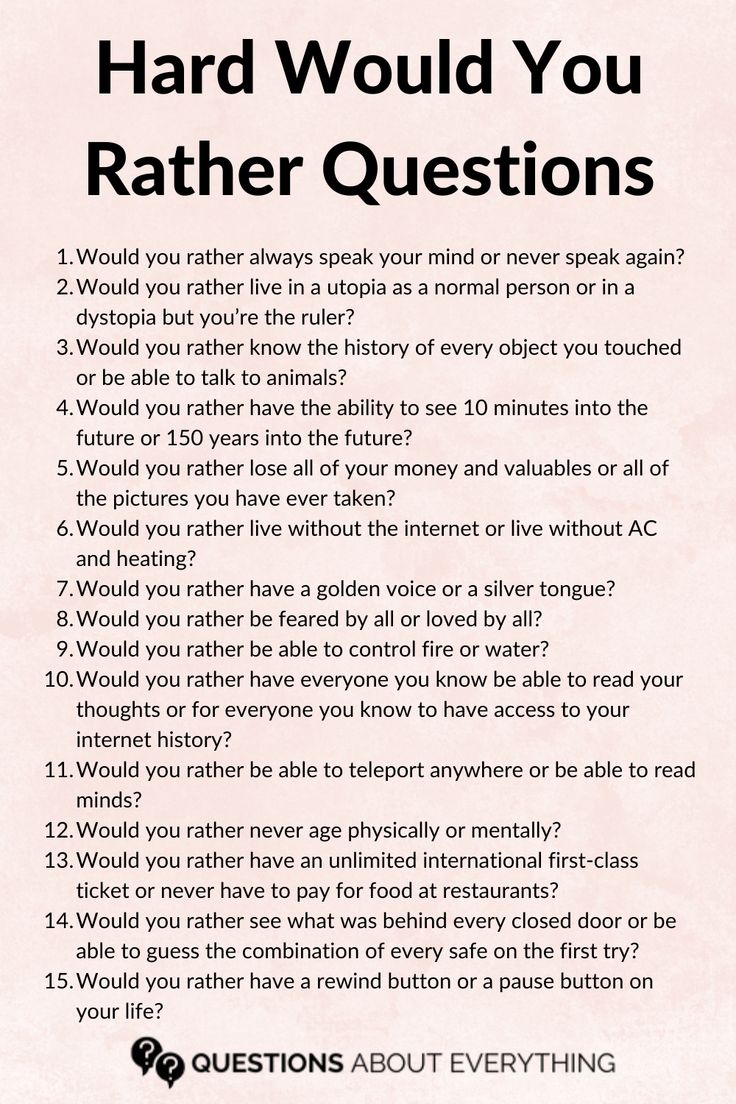 Hard Would You Rather Questions

1. Would you rather always speak your mind or never speak again?
2. Would you rather live in a utopia as a normal person or in a dystopia but you're the ruler?
3. Would you rather know the history of every object you touched or be able to talk to animals?
4. Would you rather have the ability to see 10 minutes into the future or 150 years into the future?
5. Would you rather lose all of your money and valuables or all of the pictures you have ever taken?
6. Would you rather live without the internet or live without AC and heating?
7. Would you rather have a golden voice or a silver tongue?
8. Would you rather be feared by all or loved by all?
9. Would you rather be able to control fire or water?
10. Would you rather have everyone you know be able to read your thoughts or for everyone you know to have access to your internet history?
11. Would you rather be able to teleport anywhere or be able to read minds?
12. Would you rather never age physically or mentally?
13. Would you rather have an unlimited international first-class ticket or never have to pay for food at restaurants?
14. Would you rather see what was behind every closed door or be able to guess the combination of every safe on the first try?
15. Would you rather have a rewind button or a pause button on your life?

QUESTIONS ABOUT EVERYTHING